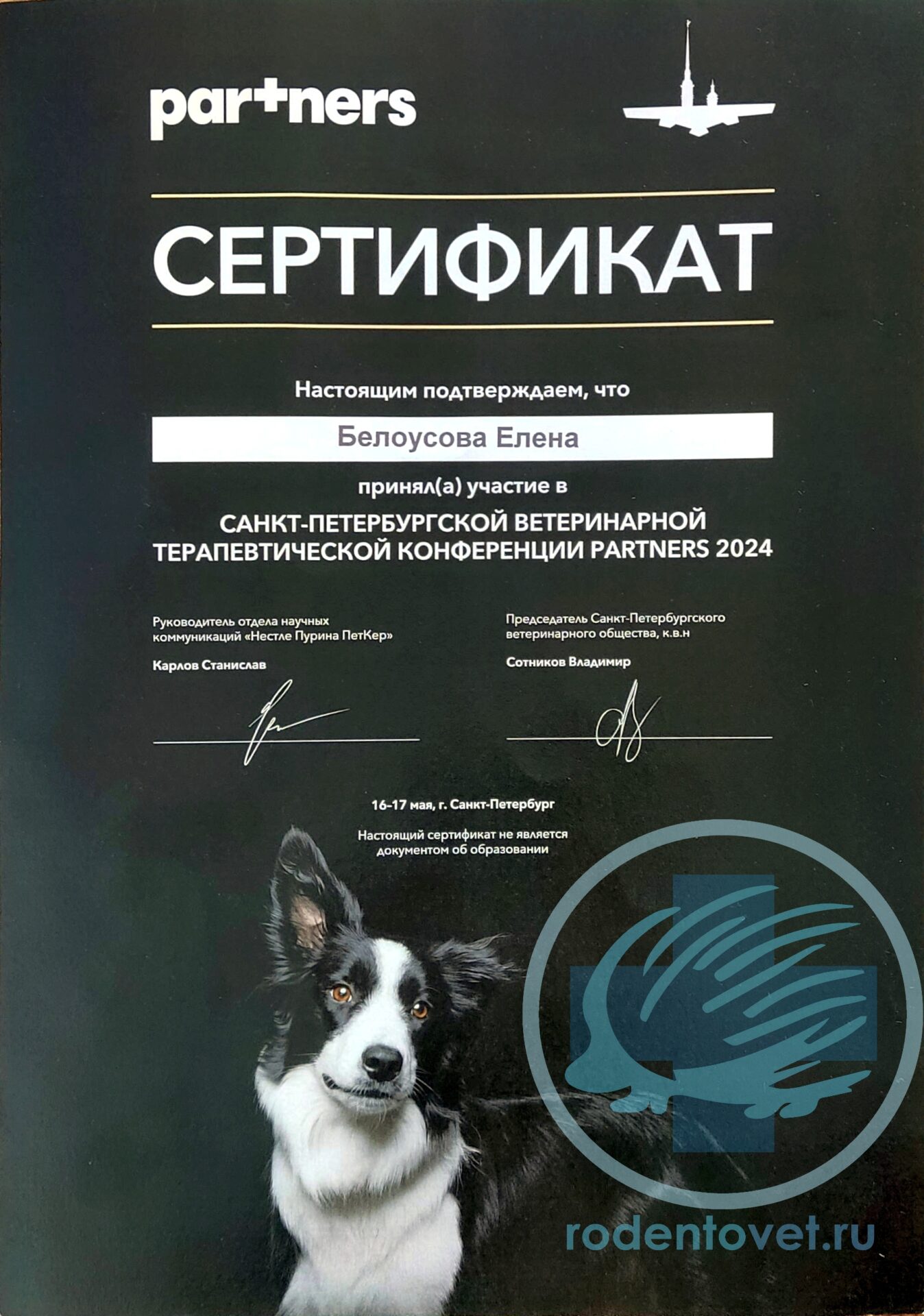 partners

СЕРТИФИКАТ

Настоящим подтверждаем, что

Белоусова Елена

принял(а) участие в

САНКТ-ПЕТЕРБУРГСКОЙ ВЕТЕРИНАРНОЙ ТЕРАПЕВТИЧЕСКОЙ КОНФЕРЕНЦИИ PARTNERS 2024

Руководитель отдела научных коммуникаций «Нестле Пурина ПетКер»

Карлов Станислав

Председатель Санкт-Петербургского ветеринарного общества, к.в.н

Сотников Владимир

16-17 мая, г. Санкт-Петербург

Настоящий сертификат не является документом об образовании

rodentovet.ru